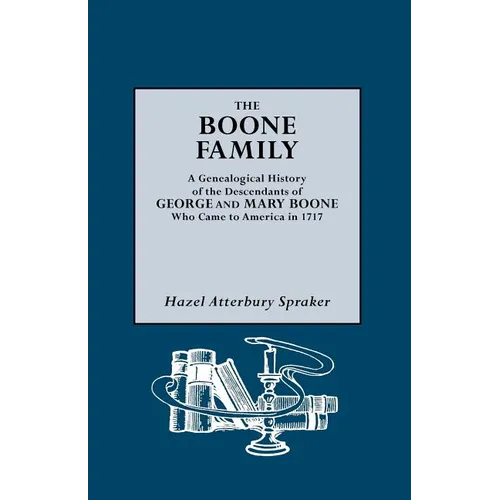 THE
BOONE
FAMILY

A Genealogical History
of the Descendants of
GEORGE AND MARY BOONE
Who Came to America in 1717

Hazel Atterbury Spraker